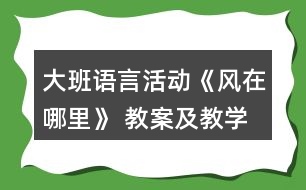 大班语言活动《风在哪里》 教案及教学